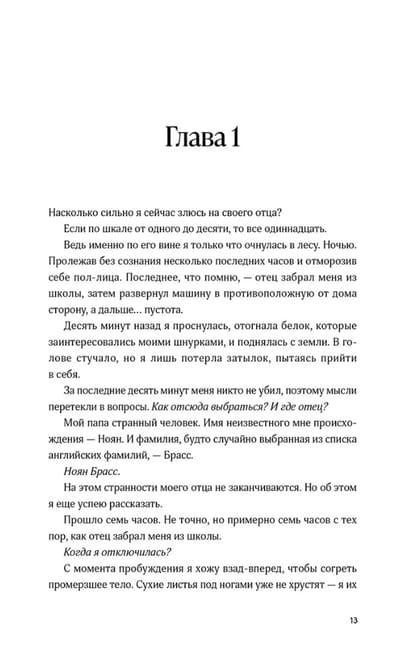 Глава 1

Насколько сильно я сейчас злюсь на своего отца?

Если по шкале от одного до десяти, то все одиннадцать.

Ведь именно по его вине я только что очнулась в лесу. Ночью. Пролежав без сознания несколько последних часов и отморозив себе пол-лица. Последнее, что помню, — отец забрал меня из школы, затем развернул машину в противоположную от дома сторону, а дальше… пустота.

Десять минут назад я проснулась, отогнала белок, которые заинтересовались моими шнурками, и поднялась с земли. В голове стучало, но я лишь потерла затылок, пытаясь прийти в себя.

За последние десять минут меня никто не убил, поэтому мысли перетекли в вопросы. Как отсюда выбраться? И где отец?

Мой папа странный человек. Имя неизвестного мне происхождения — Ноян. И фамилия, будто случайно выбранная из списка английских фамилий, — Брасс.

Ноян Брасс.

На этом странности моего отца не заканчиваются. Но об этом я еще успею рассказать.

Прошло семь часов. Не точно, но примерно семь часов с тех пор, как отец забрал меня из школы.

Когда я отключилась?

С момента пробуждения я хожу взад-вперед, чтобы согреть промерзшее тело. Сухие листья под ногами уже не хрустят — я их

13